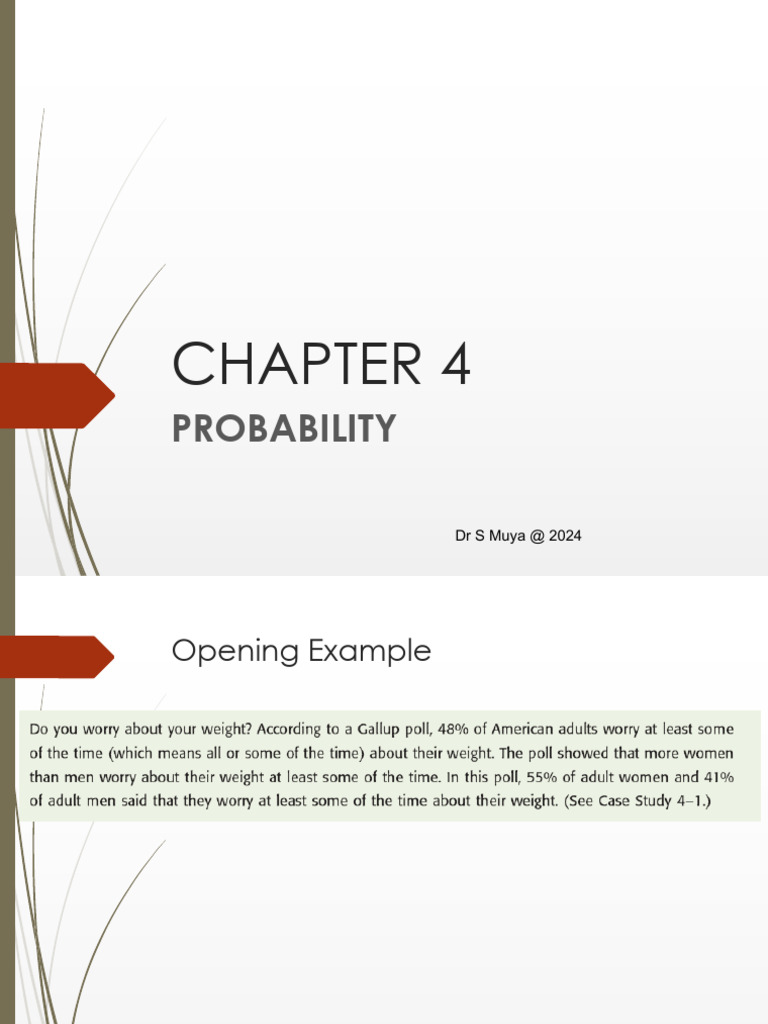 CHAPTER 4

PROBABILITY

Dr S Muya @ 2024

Opening Example

Do you worry about your weight? According to a Gallup poll, 48% of American adults worry at least some of the time (which means all or some of the time) about their weight. The poll showed that more women than men worry about their weight at least some of the time. In this poll, 55% of adult women and 41% of adult men said that they worry at least some of the time about their weight. (See Case Study 4–1.)